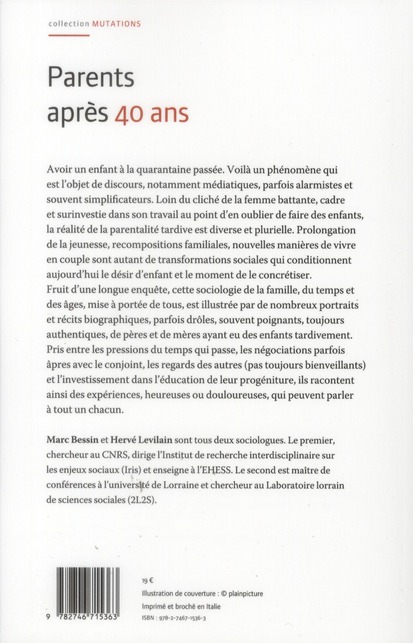 collection MUTATIONS

Parents après 40 ans

Avoir un enfant à la quarantaine passée. Voilà un phénomène qui est l'objet de discours, notamment médiatiques, parfois alarmistes et souvent simplificateurs. Loin du cliché de la femme battante, cadre et surinvestie dans son travail au point d'en oublier de faire des enfants, la réalité de la parentalité tardive est diverse et plurielle. Prolongation de la jeunesse, recompositions familiales, nouvelles manières de vivre en couple sont autant de transformations sociales qui conditionnent aujourd'hui le désir d'enfant et le moment de le concrétiser.
Fruit d'une longue enquête, cette sociologie de la famille, du temps et des âges, mise à portée de tous, est illustrée par de nombreux portraits et récits biographiques, parfois drôles, souvent poignants, toujours authentiques, de pères et de mères ayant eu des enfants tardivement. Pris entre les pressions du temps qui passe, les négociations parfois âpres avec le conjoint, les regards des autres (pas toujours bienveillants) et l'investissement dans l'éducation de leur progéniture, ils racontent ainsi des expériences, heureuses ou douloureuses, qui peuvent parler à tout un chacun.

Marc Bessin et Hervé Levilain sont tous deux sociologues. Le premier, chercheur au CNRS, dirige l'Institut de recherche interdisciplinaire sur les enjeux sociaux (Iris) et enseigne à l'EHESS. Le second est maître de conférences à l'université de Lorraine et chercheur au Laboratoire lorrain de sciences sociales (2L2S).

9 782746 715363

19 €
Illustration de couverture : © plainpicture
Imprimé et broché en Italie
ISBN : 978-2-7467-1536-3